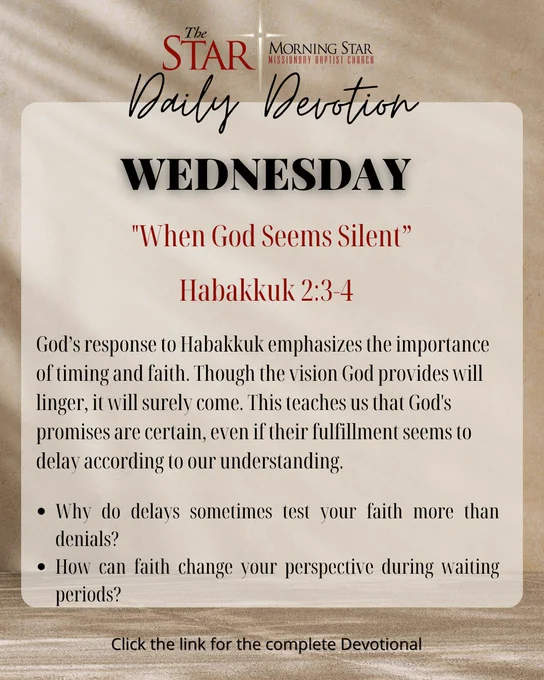 The
STAR
MORNING STAR
MISSIONARY BAPTIST CHURCH

Daily Devotion

WEDNESDAY

"When God Seems Silent"

Habakkuk 2:3-4

God's response to Habakkuk emphasizes the importance of timing and faith. Though the vision God provides will linger, it will surely come. This teaches us that God's promises are certain, even if their fulfillment seems to delay according to our understanding.

• Why do delays sometimes test your faith more than denials?
• How can faith change your perspective during waiting periods?

Click the link for the complete Devotional